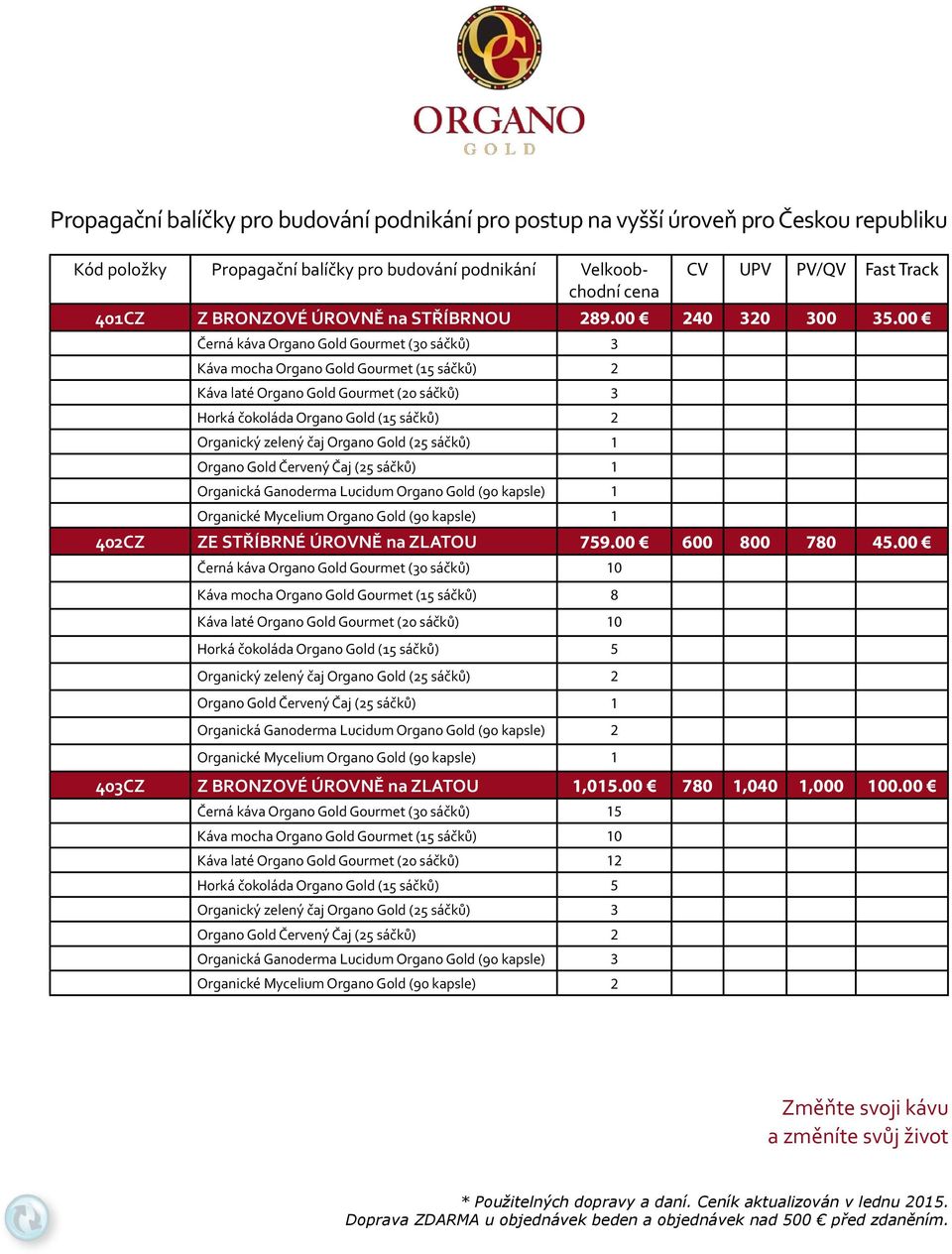 OG
ORGANO
GOLD

Propagační balíčky pro budování podnikání pro postup na vyšší úroveň pro Českou republiku

| Kód položky | Propagační balíčky pro budování podnikání | Velkoobchodní cena | CV | UPV | PV/QV | Fast Track |
|---|---|---|---|---|---|---|
| 401CZ | Z BRONZOVÉ ÚROVNĚ na STŘÍBRNOU | 289.00 € | 240 | 320 | 300 | 35.00 € |
| | Černá káva Organo Gold Gourmet (30 sáčků) | 3 | | | | |
| | Káva mocha Organo Gold Gourmet (15 sáčků) | 2 | | | | |
| | Káva laté Organo Gold Gourmet (20 sáčků) | 3 | | | | |
| | Horká čokoláda Organo Gold (15 sáčků) | 2 | | | | |
| | Organický zelený čaj Organo Gold (25 sáčků) | 1 | | | | |
| | Organo Gold Červený Čaj (25 sáčků) | 1 | | | | |
| | Organická Ganoderma Lucidum Organo Gold (90 kapsle) | 1 | | | | |
| | Organické Mycelium Organo Gold (90 kapsle) | 1 | | | | |
| 402CZ | ZE STŘÍBRNÉ ÚROVNĚ na ZLATOU | 759.00 € | 600 | 800 | 780 | 45.00 € |
| | Černá káva Organo Gold Gourmet (30 sáčků) | 10 | | | | |
| | Káva mocha Organo Gold Gourmet (15 sáčků) | 8 | | | | |
| | Káva laté Organo Gold Gourmet (20 sáčků) | 10 | | | | |
| | Horká čokoláda Organo Gold (15 sáčků) | 5 | | | | |
| | Organický zelený čaj Organo Gold (25 sáčků) | 2 | | | | |
| | Organo Gold Červený Čaj (25 sáčků) | 1 | | | | |
| | Organická Ganoderma Lucidum Organo Gold (90 kapsle) | 2 | | | | |
| | Organické Mycelium Organo Gold (90 kapsle) | 1 | | | | |
| 403CZ | Z BRONZOVÉ ÚROVNĚ na ZLATOU | 1,015.00 € | 780 | 1,040 | 1,000 | 100.00 € |
| | Černá káva Organo Gold Gourmet (30 sáčků) | 15 | | | | |
| | Káva mocha Organo Gold Gourmet (15 sáčků) | 10 | | | | |
| | Káva laté Organo Gold Gourmet (20 sáčků) | 12 | | | | |
| | Horká čokoláda Organo Gold (15 sáčků) | 5 | | | | |
| | Organický zelený čaj Organo Gold (25 sáčků) | 3 | | | | |
| | Organo Gold Červený Čaj (25 sáčků) | 2 | | | | |
| | Organická Ganoderma Lucidum Organo Gold (90 kapsle) | 3 | | | | |
| | Organické Mycelium Organo Gold (90 kapsle) | 2 | | | | |

Změňte svoji kávu
a změníte svůj život

* Použitelných dopravy a daní. Ceník aktualizován v lednu 2015.
Doprava ZDARMA u objednávek beden a objednávek nad 500 € před zdaněním.